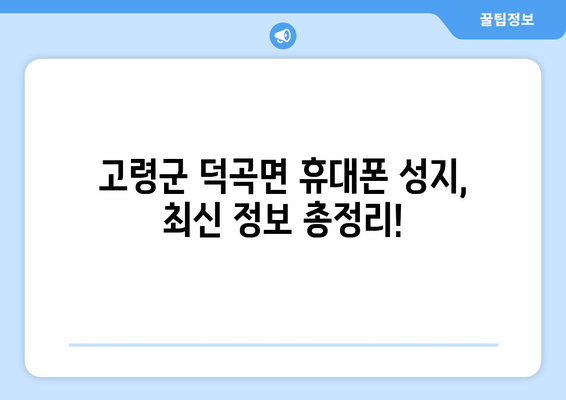 꿀팁정보

고령군 덕곡면 휴대폰 성지, 최신 정보 총정리!